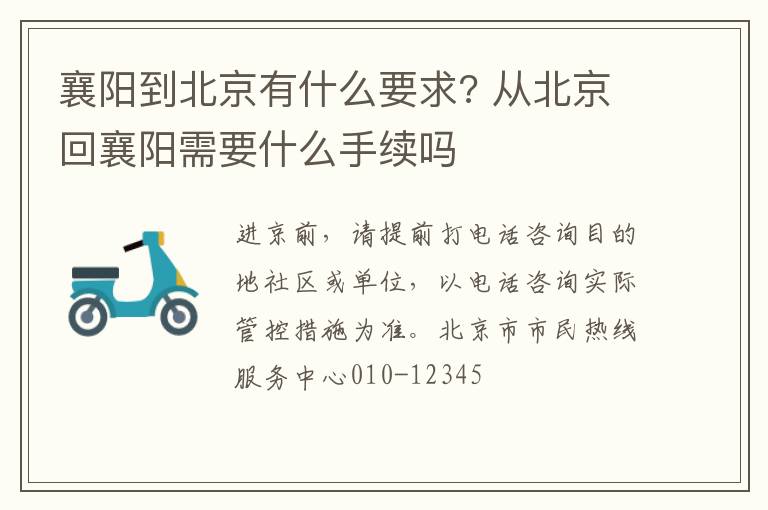 襄阳到北京有什么要求? 从北京回襄阳需要什么手续吗

进京前，请提前打电话咨询目的地社区或单位，以电话咨询实际管控措施为准。北京市市民热线服务中心010-12345